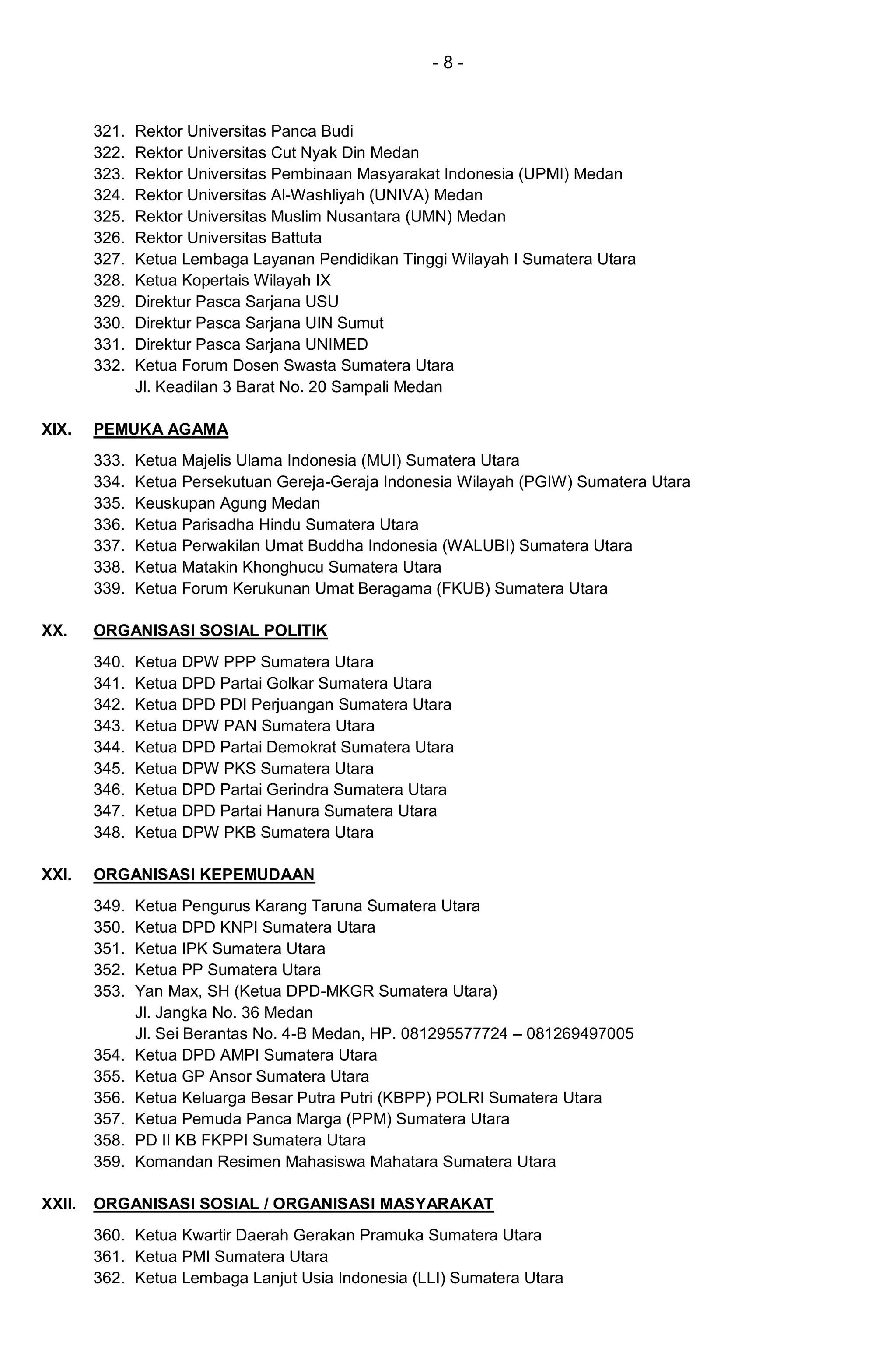 - 8 -

321. Rektor Universitas Panca Budi
322. Rektor Universitas Cut Nyak Din Medan
323. Rektor Universitas Pembinaan Masyarakat Indonesia (UPMI) Medan
324. Rektor Universitas Al-Washliyah (UNIVA) Medan
325. Rektor Universitas Muslim Nusantara (UMN) Medan
326. Rektor Universitas Battuta
327. Ketua Lembaga Layanan Pendidikan Tinggi Wilayah I Sumatera Utara
328. Ketua Kopertais Wilayah IX
329. Direktur Pasca Sarjana USU
330. Direktur Pasca Sarjana UIN Sumut
331. Direktur Pasca Sarjana UNIMED
332. Ketua Forum Dosen Swasta Sumatera Utara
Jl. Keadilan 3 Barat No. 20 Sampali Medan

XIX. PEMUKA AGAMA

333. Ketua Majelis Ulama Indonesia (MUI) Sumatera Utara
334. Ketua Persekutuan Gereja-Geraja Indonesia Wilayah (PGIW) Sumatera Utara
335. Keuskupan Agung Medan
336. Ketua Parisadha Hindu Sumatera Utara
337. Ketua Perwakilan Umat Buddha Indonesia (WALUBI) Sumatera Utara
338. Ketua Matakin Khonghucu Sumatera Utara
339. Ketua Forum Kerukunan Umat Beragama (FKUB) Sumatera Utara

XX. ORGANISASI SOSIAL POLITIK

340. Ketua DPW PPP Sumatera Utara
341. Ketua DPD Partai Golkar Sumatera Utara
342. Ketua DPD PDI Perjuangan Sumatera Utara
343. Ketua DPW PAN Sumatera Utara
344. Ketua DPD Partai Demokrat Sumatera Utara
345. Ketua DPW PKS Sumatera Utara
346. Ketua DPD Partai Gerindra Sumatera Utara
347. Ketua DPD Partai Hanura Sumatera Utara
348. Ketua DPW PKB Sumatera Utara

XXI. ORGANISASI KEPEMUDAAN

349. Ketua Pengurus Karang Taruna Sumatera Utara
350. Ketua DPD KNPI Sumatera Utara
351. Ketua IPK Sumatera Utara
352. Ketua PP Sumatera Utara
353. Yan Max, SH (Ketua DPD-MKGR Sumatera Utara)
Jl. Jangka No. 36 Medan
Jl. Sei Berantas No. 4-B Medan, HP. 081295577724 – 081269497005
354. Ketua DPD AMPI Sumatera Utara
355. Ketua GP Ansor Sumatera Utara
356. Ketua Keluarga Besar Putra Putri (KBPP) POLRI Sumatera Utara
357. Ketua Pemuda Panca Marga (PPM) Sumatera Utara
358. PD II KB FKPPI Sumatera Utara
359. Komandan Resimen Mahasiswa Mahatara Sumatera Utara

XXII. ORGANISASI SOSIAL / ORGANISASI MASYARAKAT

360. Ketua Kwartir Daerah Gerakan Pramuka Sumatera Utara
361. Ketua PMI Sumatera Utara
362. Ketua Lembaga Lanjut Usia Indonesia (LLI) Sumatera Utara